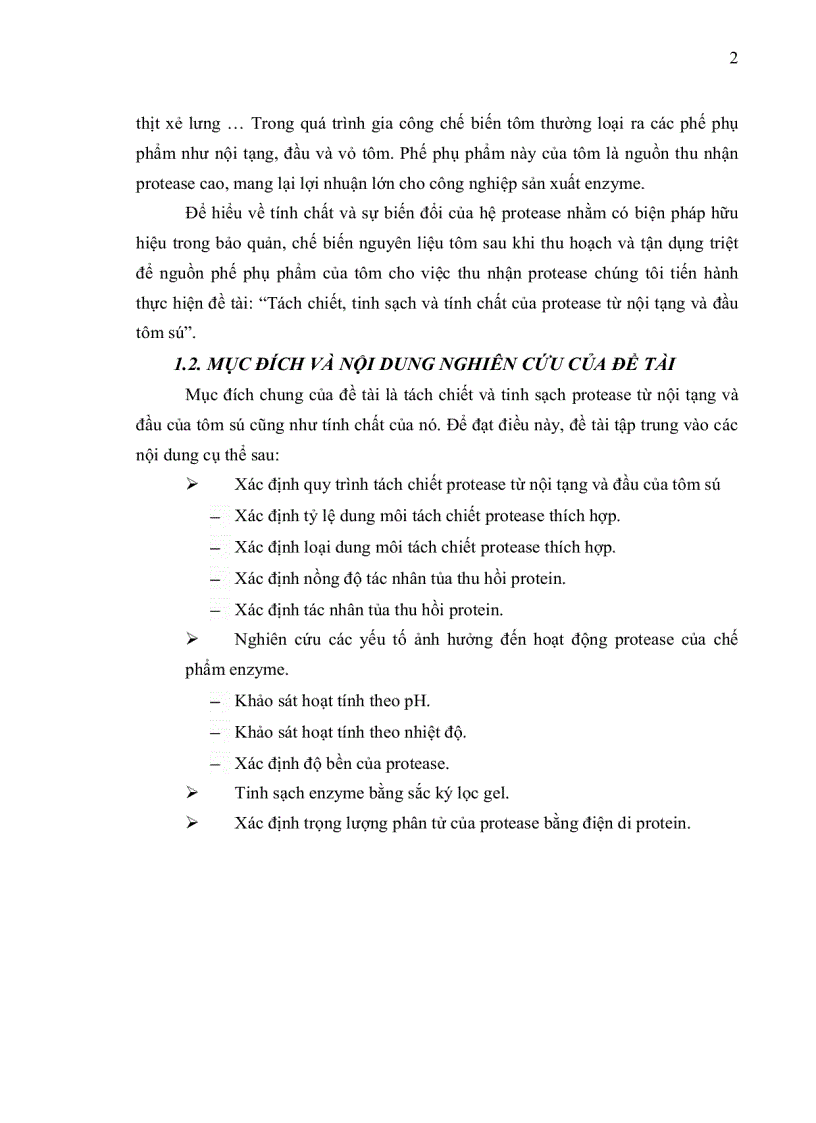 2

thịt xẻ lưng … Trong quá trình gia công chế biến tôm thường loại ra các phế phụ phẩm như nội tạng, đầu và vỏ tôm. Phế phụ phẩm này của tôm là nguồn thu nhận protease cao, mang lại lợi nhuận lớn cho công nghiệp sản xuất enzyme.

Để hiểu về tính chất và sự biến đổi của hệ protease nhằm có biện pháp hữu hiệu trong bảo quản, chế biến nguyên liệu tôm sau khi thu hoạch và tận dụng triệt để nguồn phế phụ phẩm của tôm cho việc thu nhận protease chúng tôi tiến hành thực hiện đề tài: “Tách chiết, tinh sạch và tính chất của protease từ nội tạng và đầu tôm sú”.

1.2. MỤC ĐÍCH VÀ NỘI DUNG NGHIÊN CỨU CỦA ĐỀ TÀI

Mục đích chung của đề tài là tách chiết và tinh sạch protease từ nội tạng và đầu của tôm sú cũng như tính chất của nó. Để đạt điều này, đề tài tập trung vào các nội dung cụ thể sau:

➢ Xác định quy trình tách chiết protease từ nội tạng và đầu của tôm sú

– Xác định tỷ lệ dung môi tách chiết protease thích hợp.

– Xác định loại dung môi tách chiết protease thích hợp.

– Xác định nồng độ tác nhân tủa thu hồi protein.

– Xác định tác nhân tủa thu hồi protein.

➢ Nghiên cứu các yếu tố ảnh hưởng đến hoạt động protease của chế phẩm enzyme.

– Khảo sát hoạt tính theo pH.

– Khảo sát hoạt tính theo nhiệt độ.

– Xác định độ bền của protease.

➢ Tinh sạch enzyme bằng sắc ký lọc gel.

➢ Xác định trọng lượng phân tử của protease bằng điện di protein.